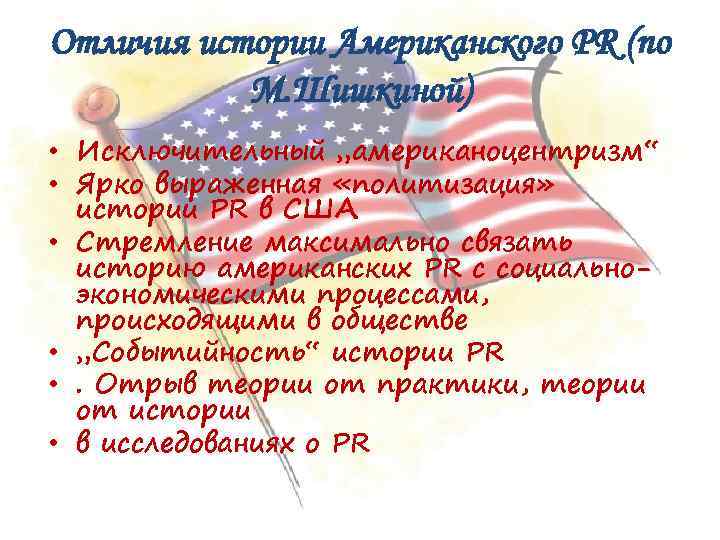 Отличия истории Американского PR (по М.Шишкиной)

• Исключительный „американоцентризм“
• Ярко выраженная «политизация» истории PR в США
• Стремление максимально связать историю американских PR с социально-экономическими процессами, происходящими в обществе
• „Событийность“ истории PR
• . Отрыв теории от практики, теории от истории
• в исследованиях о PR